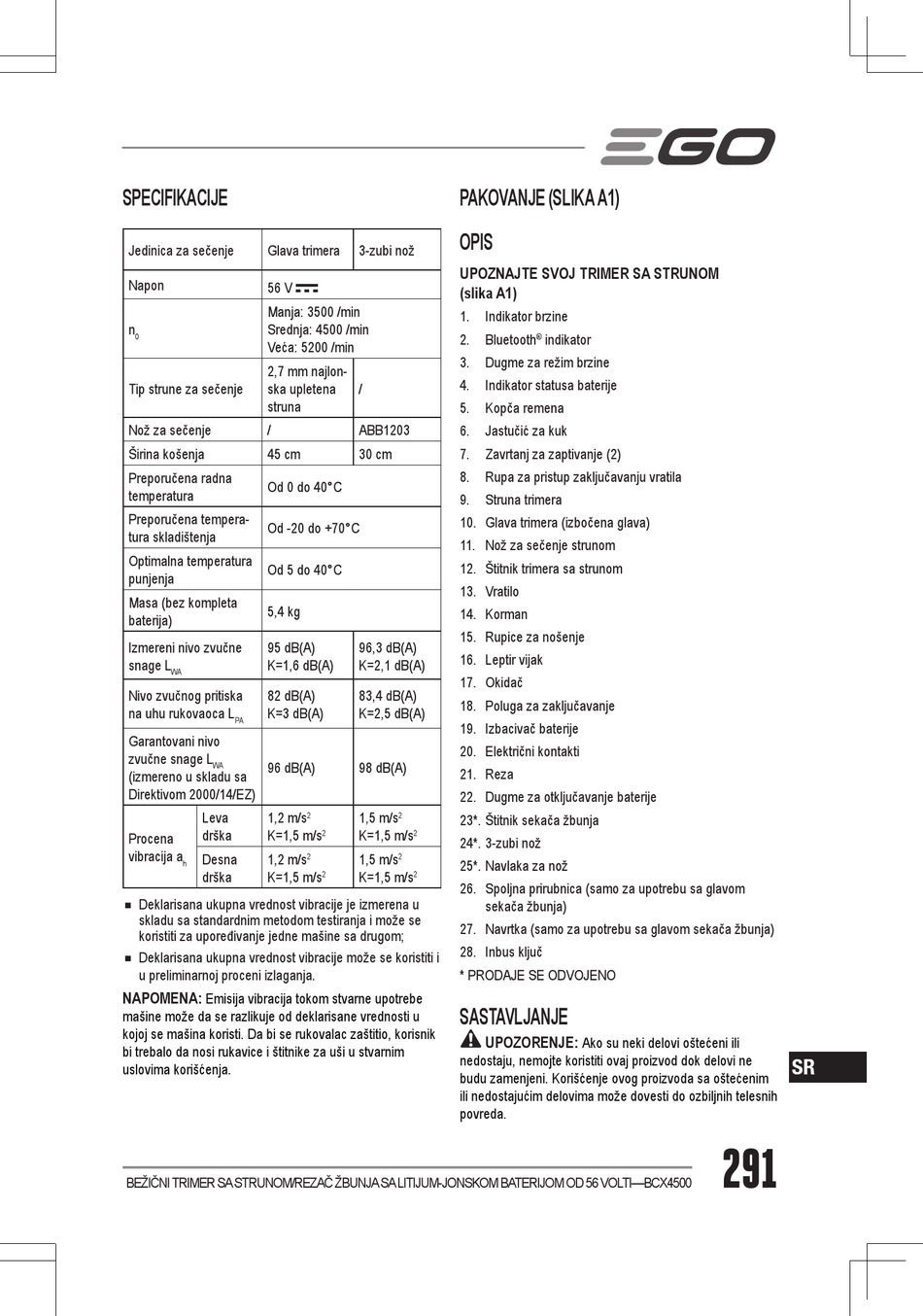 EGO

SPECIFIKACIJE

| Jedinica za sečenje | | Glava trimera | 3-zubi nož |
|---|---|---|---|
| Napon | | 56 V ⎓ | |
| $n_0$ | | Manja: 3500 /min Srednja: 4500 /min Veća: 5200 /min | |
| Tip strune za sečenje | | 2,7 mm najlonska upletena struna | / |
| Nož za sečenje | | / | ABB1203 |
| Širina košenja | | 45 cm | 30 cm |
| Preporučena radna temperatura | | Od 0 do 40°C | |
| Preporučena temperatura skladištenja | | Od -20 do +70°C | |
| Optimalna temperatura punjenja | | Od 5 do 40°C | |
| Masa (bez kompleta baterija) | | 5,4 kg | |
| Izmereni nivo zvučne snage $L_{WA}$ | | 95 dB(A) K=1,6 dB(A) | 96,3 dB(A) K=2,1 dB(A) |
| Nivo zvučnog pritiska na uhu rukovaoca $L_{PA}$ | | 82 dB(A) K=3 dB(A) | 83,4 dB(A) K=2,5 dB(A) |
| Garantovani nivo zvučne snage $L_{WA}$ (izmereno u skladu sa Direktivom 2000/14/EZ) | | 96 dB(A) | 98 dB(A) |
| Procena vibracija $a_h$ | Leva drška | 1,2 m/s$^2$ K=1,5 m/s$^2$ | 1,5 m/s$^2$ K=1,5 m/s$^2$ |
| | Desna drška | 1,2 m/s$^2$ K=1,5 m/s$^2$ | 1,5 m/s$^2$ K=1,5 m/s$^2$ |

■ Deklarisana ukupna vrednost vibracije je izmerena u skladu sa standardnim metodom testiranja i može se koristiti za upoređivanje jedne mašine sa drugom;
■ Deklarisana ukupna vrednost vibracije može se koristiti i u preliminarnoj proceni izlaganja.

NAPOMENA: Emisija vibracija tokom stvarne upotrebe mašine može da se razlikuje od deklarisane vrednosti u kojoj se mašina koristi. Da bi se rukovalac zaštitio, korisnik bi trebalo da nosi rukavice i štitnike za uši u stvarnim uslovima korišćenja.

PAKOVANJE (SLIKA A1)

OPIS

UPOZNAJTE SVOJ TRIMER SA STRUNOM (slika A1)
1. Indikator brzine
2. Bluetooth® indikator
3. Dugme za režim brzine
4. Indikator statusa baterije
5. Kopča remena
6. Jastučić za kuk
7. Zavrtanj za zaptivanje (2)
8. Rupa za pristup zaključavanju vratila
9. Struna trimera
10. Glava trimera (izbočena glava)
11. Nož za sečenje strunom
12. Štitnik trimera sa strunom
13. Vratilo
14. Korman
15. Rupice za nošenje
16. Leptir vijak
17. Okidač
18. Poluga za zaključavanje
19. Izbacivač baterije
20. Električni kontakti
21. Reza
22. Dugme za otključavanje baterije
23*. Štitnik sekača žbunja
24*. 3-zubi nož
25*. Navlaka za nož
26. Spoljna prirubnica (samo za upotrebu sa glavom sekača žbunja)
27. Navrtka (samo za upotrebu sa glavom sekača žbunja)
28. Inbus ključ
* PRODAJE SE ODVOJENO

SASTAVLJANJE

UPOZORENJE: Ako su neki delovi oštećeni ili nedostaju, nemojte koristiti ovaj proizvod dok delovi ne budu zamenjeni. Korišćenje ovog proizvoda sa oštećenim ili nedostajućim delovima može dovesti do ozbiljnih telesnih povreda.

SR

BEŽIČNI TRIMER SA STRUNOM/REZAČ ŽBUNJA SA LITIJUM-JONSKOM BATERIJOM OD 56 VOLTI—BCX4500

291